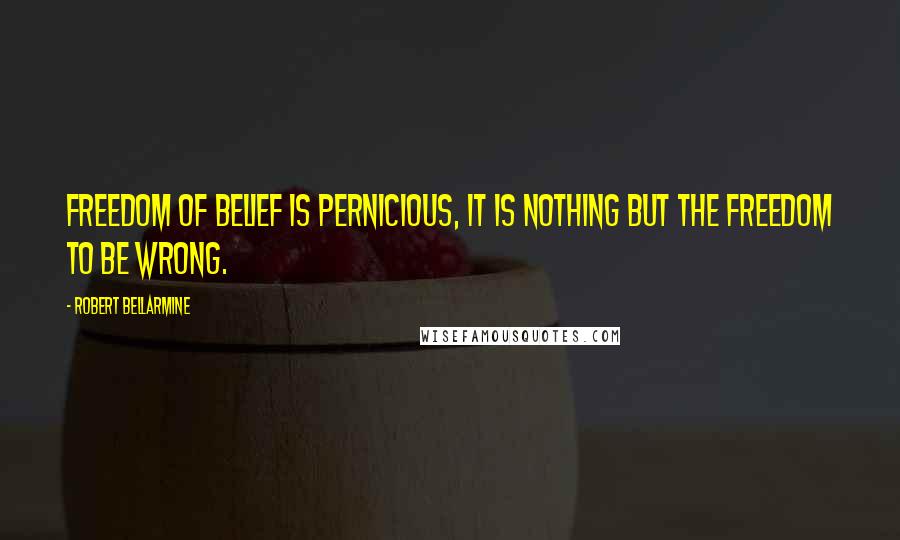 FREEDOM OF BELIEF IS PERNICIOUS, IT IS NOTHING BUT THE FREEDOM TO BE WRONG.

- ROBERT BELLARMINE

WISEFAMOUSQUOTES.COM